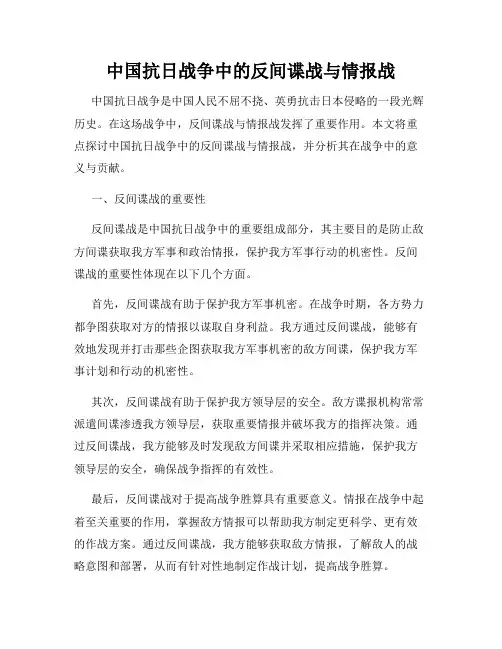 中国抗日战争中的反间谍战与情报战

中国抗日战争是中国人民不屈不挠、英勇抗击日本侵略的一段光辉历史。在这场战争中，反间谍战与情报战发挥了重要作用。本文将重点探讨中国抗日战争中的反间谍战与情报战，并分析其在战争中的意义与贡献。

一、反间谍战的重要性

反间谍战是中国抗日战争中的重要组成部分，其主要目的是防止敌方间谍获取我方军事和政治情报，保护我方军事行动的机密性。反间谍战的重要性体现在以下几个方面。

首先，反间谍战有助于保护我方军事机密。在战争时期，各方势力都争图获取对方的情报以谋取自身利益。我方通过反间谍战，能够有效地发现并打击那些企图获取我方军事机密的敌方间谍，保护我方军事计划和行动的机密性。

其次，反间谍战有助于保护我方领导层的安全。敌方谍报机构常常派遣间谍渗透我方领导层，获取重要情报并破坏我方的指挥决策。通过反间谍战，我方能够及时发现敌方间谍并采取相应措施，保护我方领导层的安全，确保战争指挥的有效性。

最后，反间谍战对于提高战争胜算具有重要意义。情报在战争中起着至关重要的作用，掌握敌方情报可以帮助我方制定更科学、更有效的作战方案。通过反间谍战，我方能够获取敌方情报，了解敌人的战略意图和部署，从而有针对性地制定作战计划，提高战争胜算。